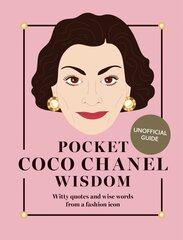 UNOFFICIAL GUIDE

POCKET
COCO CHANEL
WISDOM

Witty quotes and wise words from a fashion icon